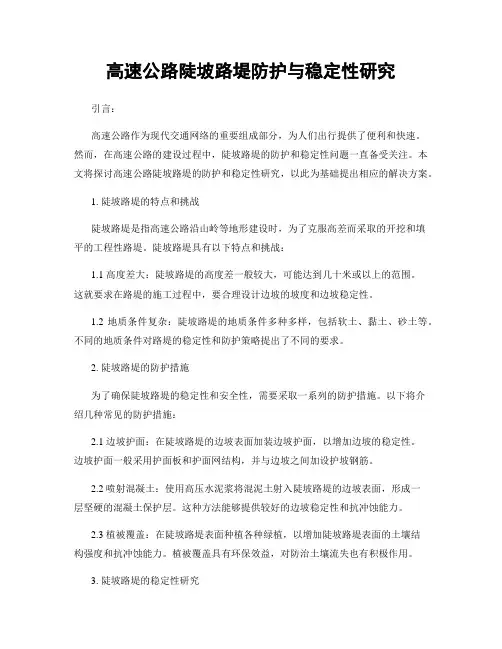 高速公路陡坡路堤防护与稳定性研究

引言：

高速公路作为现代交通网络的重要组成部分，为人们出行提供了便利和快速。然而，在高速公路的建设过程中，陡坡路堤的防护和稳定性问题一直备受关注。本文将探讨高速公路陡坡路堤的防护和稳定性研究，以此为基础提出相应的解决方案。

1. 陡坡路堤的特点和挑战

陡坡路堤是指高速公路沿山岭等地形建设时，为了克服高差而采取的开挖和填平的工程性路堤。陡坡路堤具有以下特点和挑战：

1.1 高度差大：陡坡路堤的高度差一般较大，可能达到几十米或以上的范围。这就要求在路堤的施工过程中，要合理设计边坡的坡度和边坡稳定性。

1.2 地质条件复杂：陡坡路堤的地质条件多种多样，包括软土、黏土、砂土等。不同的地质条件对路堤的稳定性和防护策略提出了不同的要求。

2. 陡坡路堤的防护措施

为了确保陡坡路堤的稳定性和安全性，需要采取一系列的防护措施。以下将介绍几种常见的防护措施：

2.1 边坡护面：在陡坡路堤的边坡表面加装边坡护面，以增加边坡的稳定性。边坡护面一般采用护面板和护面网结构，并与边坡之间加设护坡钢筋。

2.2 喷射混凝土：使用高压水泥浆将混泥土射入陡坡路堤的边坡表面，形成一层坚硬的混凝土保护层。这种方法能够提供较好的边坡稳定性和抗冲蚀能力。

2.3 植被覆盖：在陡坡路堤表面种植各种绿植，以增加陡坡路堤表面的土壤结构强度和抗冲蚀能力。植被覆盖具有环保效益，对防治土壤流失也有积极作用。

3. 陡坡路堤的稳定性研究